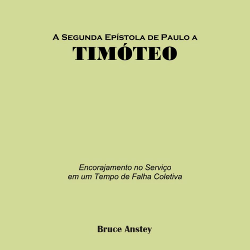 A Segunda Epístola de Paulo a
TIMÓTEO

Encorajamento no Serviço
em um Tempo de Falha Coletiva

Bruce Anstey